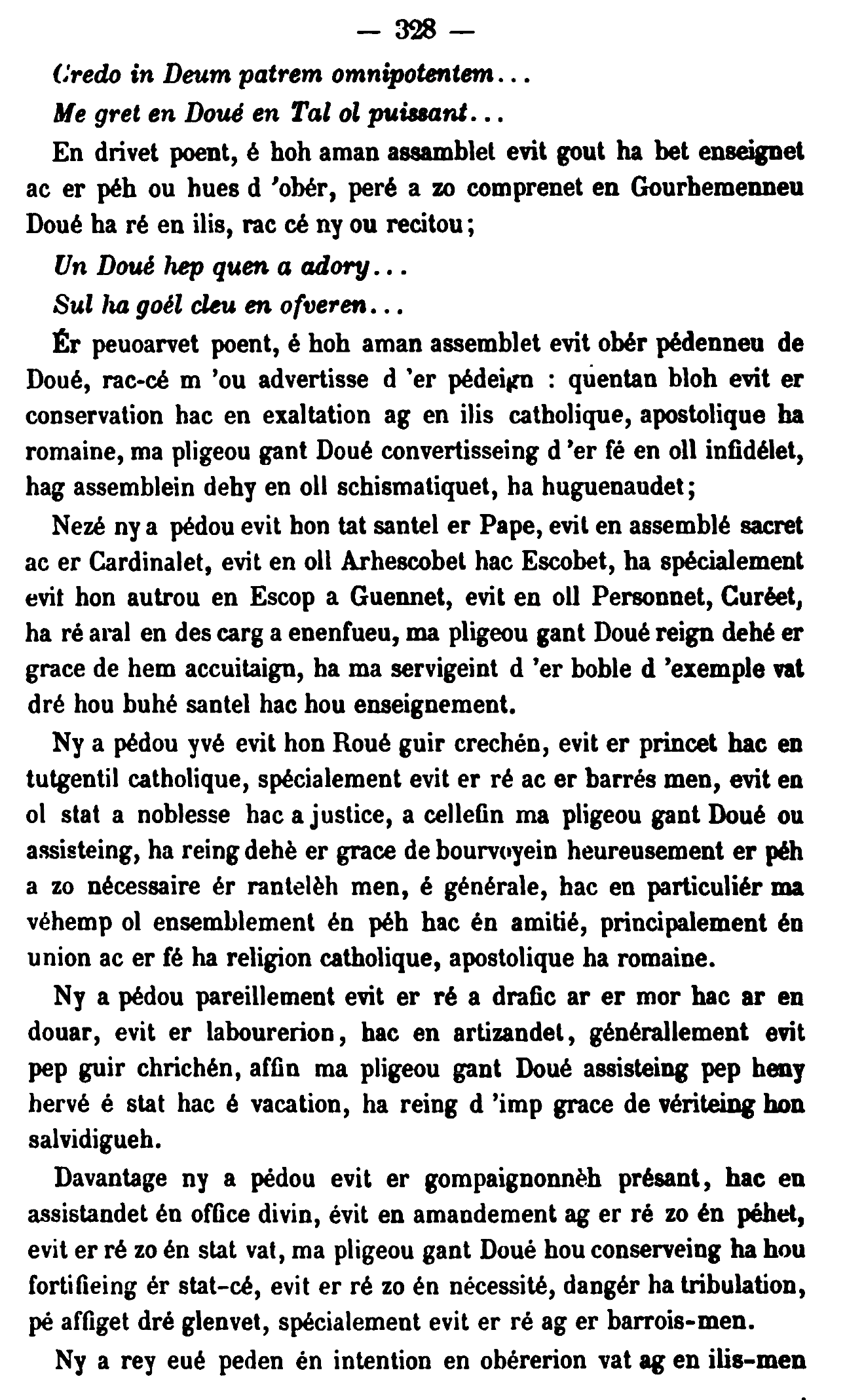 — 328 —

Credo in Deum patrem omnipotentem...

Me gret en Doué en Tal ol puissant...

En drivet poent, é hoh aman assamblet evit gout ha bet enseignet ac er péh ou hues d 'obér, peré a zo comprenet en Gourhemenneu Doué ha ré en ilis, rac cé ny ou recitou;

Un Doué hep quen a adory...

Sul ha goél cleu en ofveren...

Ér peuoarvet poent, é hoh aman assemblet evit obér pédenneu de Doué, rac-cé m 'ou advertisse d 'er pédeign : quentan bloh evit er conservation hac en exaltation ag en ilis catholique, apostolique ha romaine, ma pligeou gant Doué convertisseing d 'er fé en oll infidélet, hag assemblein dehy en oll schismatiquet, ha huguenaudet;

Nezé ny a pédou evit hon tat santel er Pape, evit en assemblé sacret ac er Cardinalet, evit en oll Arhescobet hac Escobet, ha spécialement evit hon autrou en Escop a Guennet, evit en oll Personnet, Curéet, ha ré aral en des carg a enenfueu, ma pligeou gant Doué reign dehé er grace de hem accuitaign, ha ma servigeint d 'er boble d 'exemple vat dré hou buhé santel hac hou enseignement.

Ny a pédou yvé evit hon Roué guir crechén, evit er princet hac en tutgentil catholique, spécialement evit er ré ac er barrés men, evit en ol stat a noblesse hac a justice, a cellefin ma pligeou gant Doué ou assisteing, ha reing dehè er grace de bourvoyein heureusement er péh a zo nécessaire ér rantelèh men, é générale, hac en particuliér ma véhemp ol ensemblement én péh hac én amitié, principalement én union ac er fé ha religion catholique, apostolique ha romaine.

Ny a pédou pareillement evit er ré a drafic ar er mor hac ar en douar, evit er labourerion, hac en artizandet, générallement evit pep guir chrichén, affin ma pligeou gant Doué assisteing pep heny hervé é stat hac é vacation, ha reing d 'imp grace de vériteing hon salvidigueh.

Davantage ny a pédou evit er gompaignonnèh présant, hac en assistandet én office divin, évit en amandement ag er ré zo én péhet, evit er ré zo én stat vat, ma pligeou gant Doué hou conserveing ha hou fortifieing ér stat-cé, evit er ré zo én nécessité, dangér ha tribulation, pé affiget dré glenvet, spécialement evit er ré ag er barrois-men.

Ny a rey eué peden én intention en obérerion vat ag en ilis-men